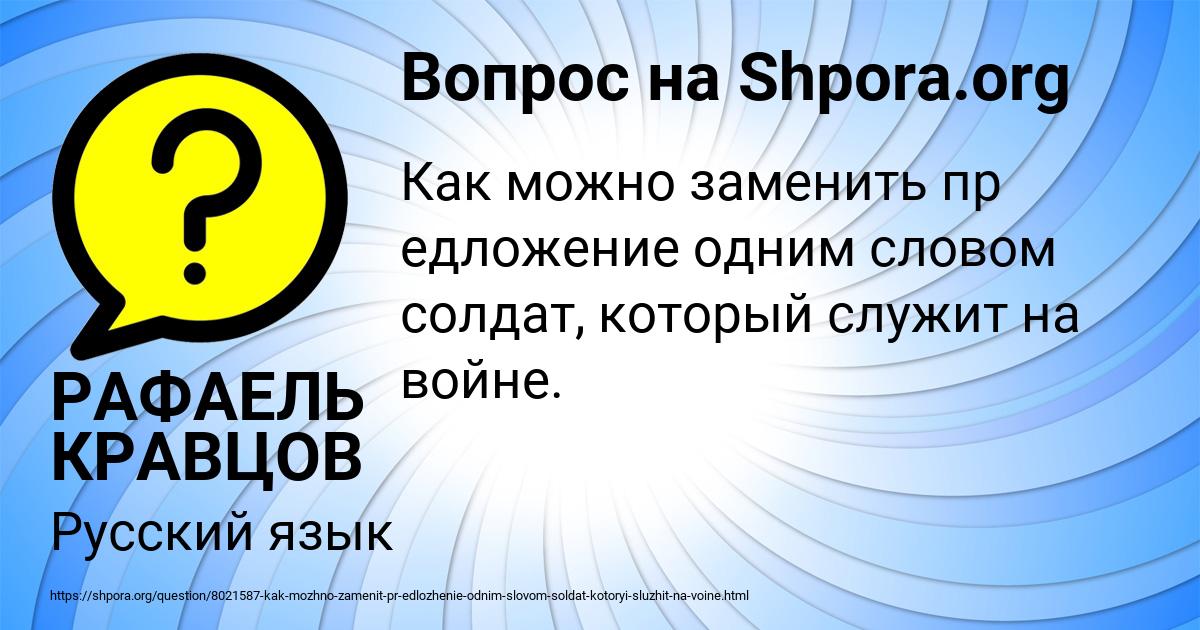 Вопрос на Shpora.org

Как можно заменить пр едложение одним словом солдат, который служит на войне.

?

РАФАЕЛЬ КРАВЦОВ

Русский язык

https://shpora.org/question/8021587-kak-mozhno-zamenit-pr-edlozhenie-odnim-slovom-soldat-kotoryi-sluzhit-na-voine.html